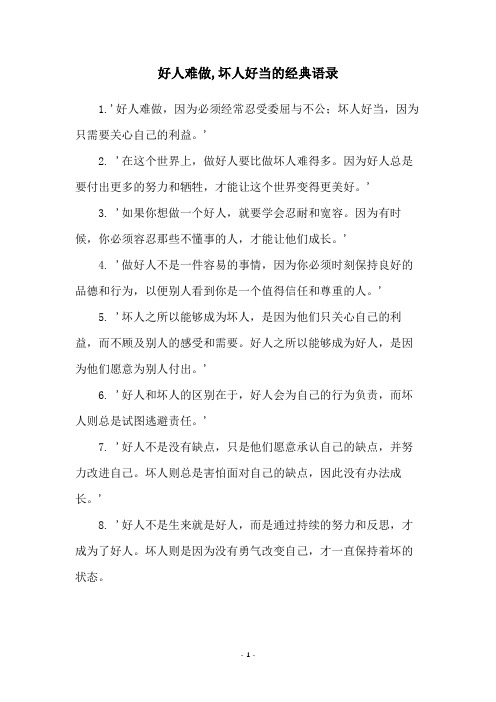 好人难做,坏人好当的经典语录

1.'好人难做，因为必须经常忍受委屈与不公；坏人好当，因为只需要关心自己的利益。'

2. '在这个世界上，做好人要比做坏人难得多。因为好人总是要付出更多的努力和牺牲，才能让这个世界变得更美好。'

3. '如果你想做一个好人，就要学会忍耐和宽容。因为有时候，你必须容忍那些不懂事的人，才能让他们成长。'

4. '做好人不是一件容易的事情，因为你必须时刻保持良好的品德和行为，以便别人看到你是一个值得信任和尊重的人。'

5. '坏人之所以能够成为坏人，是因为他们只关心自己的利益，而不顾及别人的感受和需要。好人之所以能够成为好人，是因为他们愿意为别人付出。'

6. '好人和坏人的区别在于，好人会为自己的行为负责，而坏人则总是试图逃避责任。'

7. '好人不是没有缺点，只是他们愿意承认自己的缺点，并努力改进自己。坏人则总是害怕面对自己的缺点，因此没有办法成长。'

8. '好人不是生来就是好人，而是通过持续的努力和反思，才成为了好人。坏人则是因为没有勇气改变自己，才一直保持着坏的状态。

- 1 -